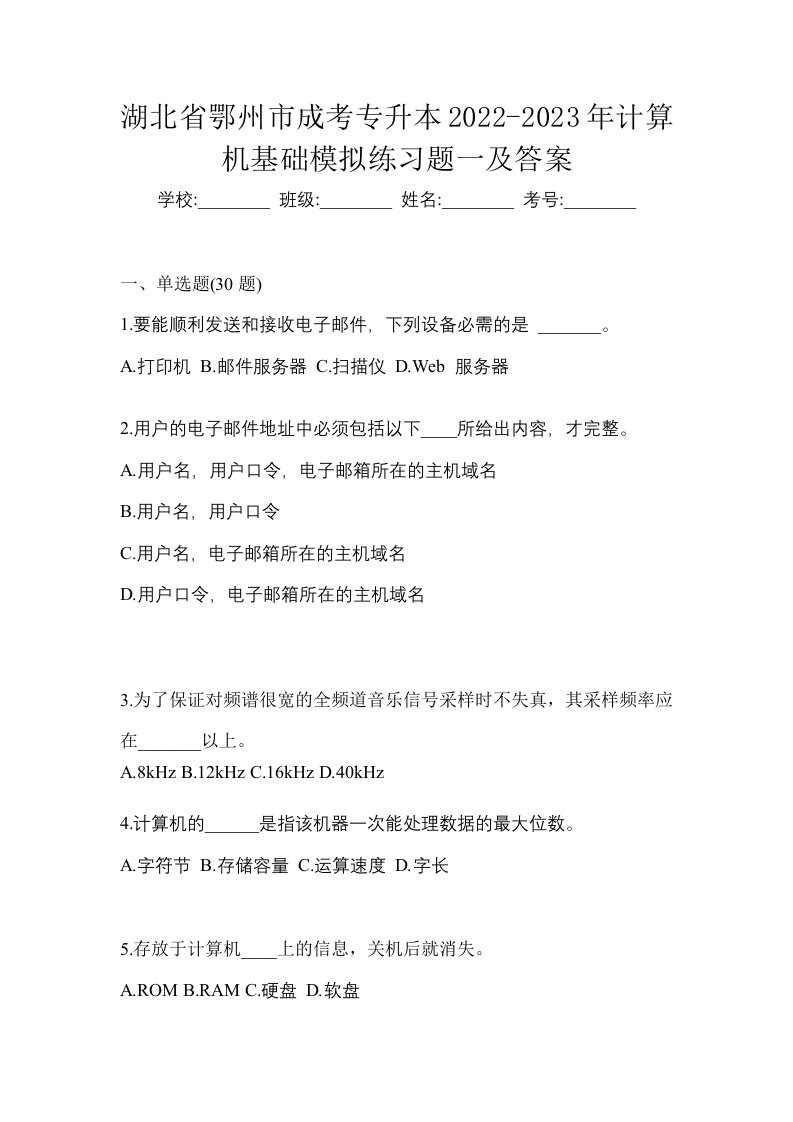 湖北省鄂州市成考专升本2022-2023年计算机基础模拟练习题一及答案

学校:________ 班级:________ 姓名:________ 考号:________

一、单选题(30 题)

1.要能顺利发送和接收电子邮件，下列设备必需的是 _______。

A.打印机 B.邮件服务器 C.扫描仪 D.Web 服务器

2.用户的电子邮件地址中必须包括以下____所给出内容，才完整。

A.用户名，用户口令，电子邮箱所在的主机域名

B.用户名，用户口令

C.用户名，电子邮箱所在的主机域名

D.用户口令，电子邮箱所在的主机域名

3.为了保证对频谱很宽的全频道音乐信号采样时不失真，其采样频率应在_______以上。

A.8kHz B.12kHz C.16kHz D.40kHz

4.计算机的______是指该机器一次能处理数据的最大位数。

A.字符节 B.存储容量 C.运算速度 D.字长

5.存放于计算机____上的信息，关机后就消失。

A.ROM B.RAM C.硬盘 D.软盘